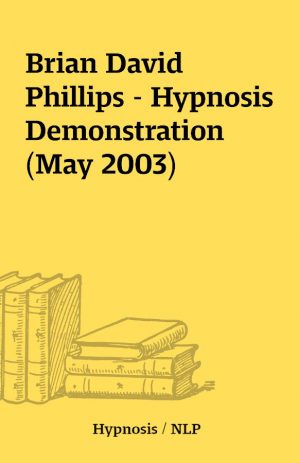 Brian David Phillips - Hypnosis Demonstration (May 2003)

Hypnosis / NLP